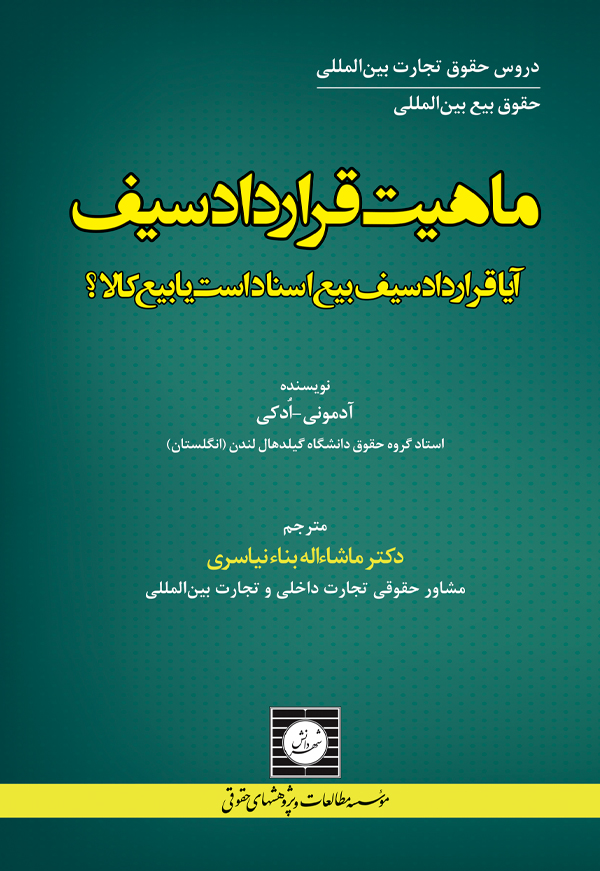 دروس حقوق تجارت بین‌المللی

حقوق بیع بین‌المللی

ماهیت قرارداد سیف

آیا قرارداد سیف بیع اسناد است یا بیع کالا؟

نویسنده

آدمونی - اُدکی

استاد گروه حقوق دانشگاه گیلدهال لندن (انگلستان)

مترجم

دکتر ماشاءاله بناء نیاسری

مشاور حقوقی تجارت داخلی و تجارت بین‌المللی

شهر دانش

مؤسسه مطالعات و پژوهشهای حقوقی